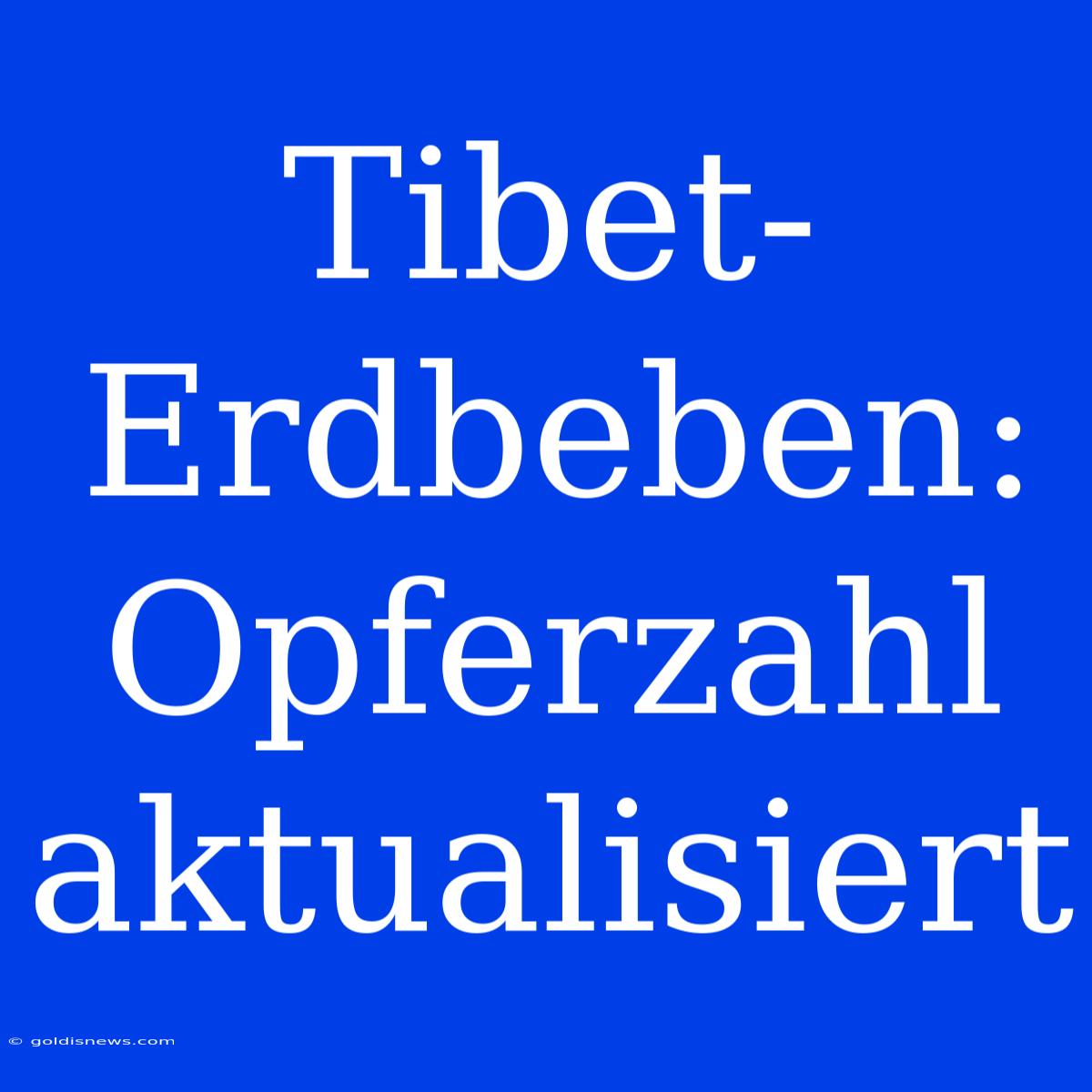 Tibet-Erdbeben: Opferzahl aktualisiert

© goldisnews.com